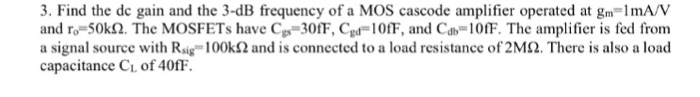 3. Find the dc gain and the 3-dB frequency of a MOS cascode amplifier operated at $g_m$=1mA/V and $r_o$=50kΩ. The MOSFETs have $C_{gs}$=30fF, $C_{gd}$=10fF, and $C_{db}$=10fF. The amplifier is fed from a signal source with $R_{sig}$=100kΩ and is connected to a load resistance of 2MΩ. There is also a load capacitance $C_L$ of 40fF.